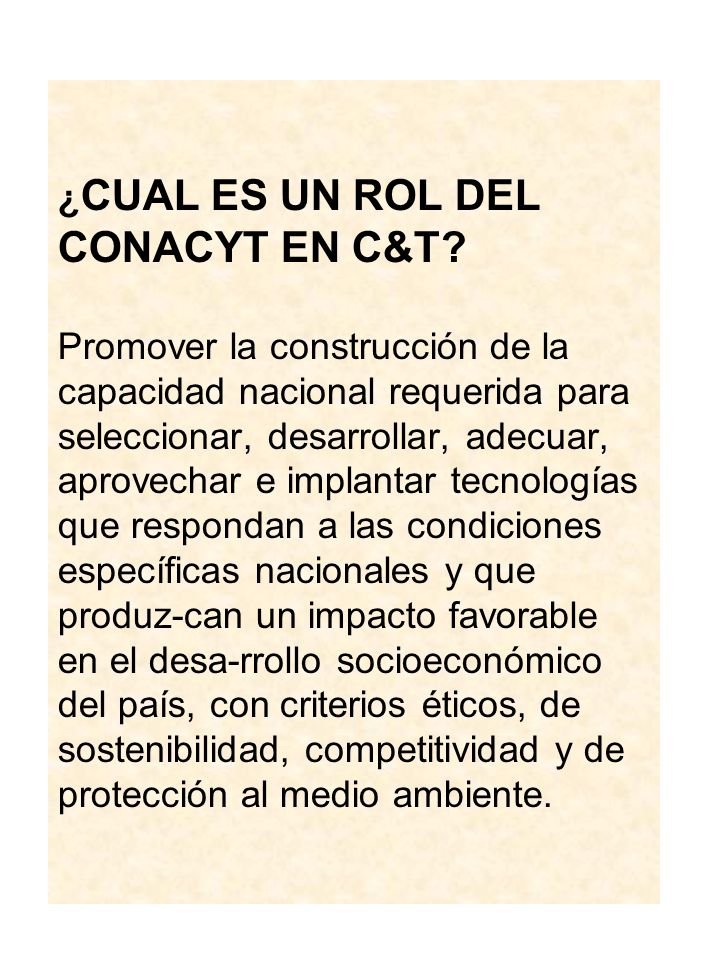 ¿CUAL ES UN ROL DEL CONACYT EN C&T?

Promover la construcción de la capacidad nacional requerida para seleccionar, desarrollar, adecuar, aprovechar e implantar tecnologías que respondan a las condiciones específicas nacionales y que produz-can un impacto favorable en el desa-rrollo socioeconómico del país, con criterios éticos, de sostenibilidad, competitividad y de protección al medio ambiente.